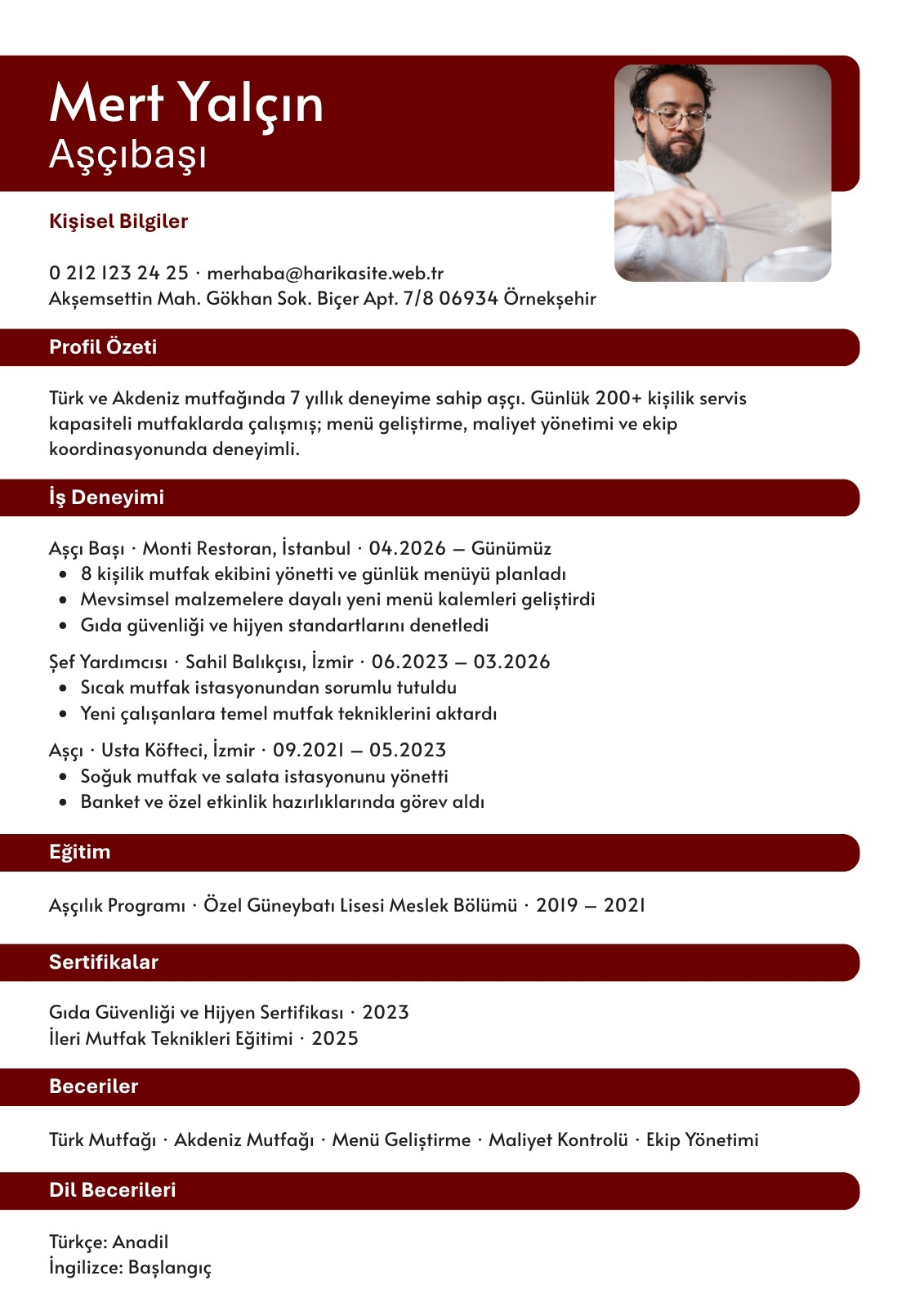 Mert Yalçın
Aşçıbaşı

Kişisel Bilgiler

0 212 123 24 25 · merhaba@harikasite.web.tr
Akşemsettin Mah. Gökhan Sok. Biçer Apt. 7/8 06934 Örnekşehir

Profil Özeti

Türk ve Akdeniz mutfağında 7 yıllık deneyime sahip aşçı. Günlük 200+ kişilik servis kapasiteli mutfaklarda çalışmış; menü geliştirme, maliyet yönetimi ve ekip koordinasyonunda deneyimli.

İş Deneyimi

Aşçı Başı · Monti Restoran, İstanbul · 04.2026 — Günümüz
- 8 kişilik mutfak ekibini yönetti ve günlük menüyü planladı
- Mevsimsel malzemelere dayalı yeni menü kalemleri geliştirdi
- Gıda güvenliği ve hijyen standartlarını denetledi

Şef Yardımcısı · Sahil Balıkçısı, İzmir · 06.2023 — 03.2026
- Sıcak mutfak istasyonundan sorumlu tutuldu
- Yeni çalışanlara temel mutfak tekniklerini aktardı

Aşçı · Usta Köfteci, İzmir · 09.2021 — 05.2023
- Soğuk mutfak ve salata istasyonunu yönetti
- Banket ve özel etkinlik hazırlıklarında görev aldı

Eğitim

Aşçılık Programı · Özel Güneybatı Lisesi Meslek Bölümü · 2019 — 2021

Sertifikalar

Gıda Güvenliği ve Hijyen Sertifikası · 2023
İleri Mutfak Teknikleri Eğitimi · 2025

Beceriler

Türk Mutfağı · Akdeniz Mutfağı · Menü Geliştirme · Maliyet Kontrolü · Ekip Yönetimi

Dil Becerileri

Türkçe: Anadil
İngilizce: Başlangıç